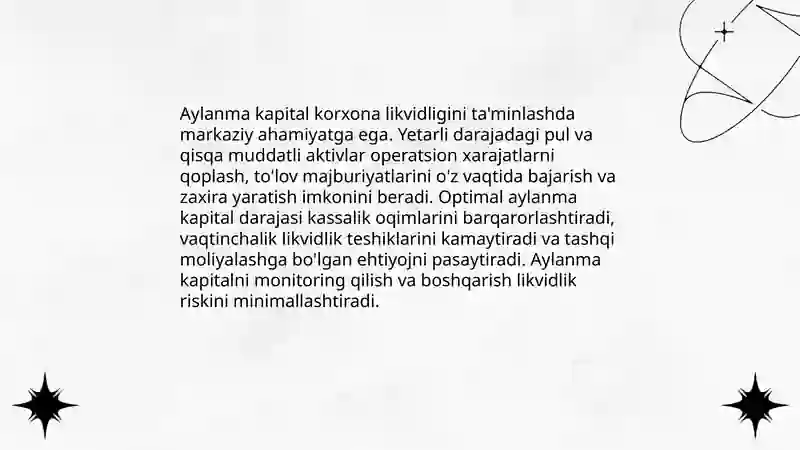 Aylanma kapital korxona likvidligini ta'minlashda markaziy ahamiyatga ega. Yetarli darajadagi pul va qisqa muddatli aktivlar operatsion xarajatlarni qoplash, to'lov majburiyatlarini o'z vaqtida bajarish va zaxira yaratish imkonini beradi. Optimal aylanma kapital darajasi kassalik oqimlarini barqarorlashtiradi, vaqtinchalik likvidlik teshiklarini kamaytiradi va tashqi moliyalashga bo'lgan ehtiyojni pasaytiradi. Aylanma kapitalni monitoring qilish va boshqarish likvidlik riskini minimallashtiradi.